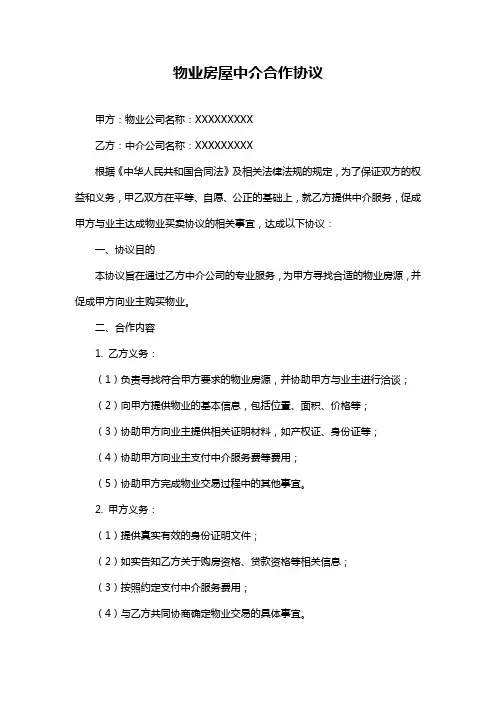 物业房屋中介合作协议

甲方：物业公司名称：XXXXXXXXX

乙方：中介公司名称：XXXXXXXXX

根据《中华人民共和国合同法》及相关法律法规的规定，为了保证双方的权益和义务，甲乙双方在平等、自愿、公正的基础上，就乙方提供中介服务，促成甲方与业主达成物业买卖协议的相关事宜，达成以下协议：

一、协议目的

本协议旨在通过乙方中介公司的专业服务，为甲方寻找合适的物业房源，并促成甲方向业主购买物业。

二、合作内容

1. 乙方义务：

（1）负责寻找符合甲方要求的物业房源，并协助甲方与业主进行洽谈；

（2）向甲方提供物业的基本信息，包括位置、面积、价格等；

（3）协助甲方向业主提供相关证明材料，如产权证、身份证等；

（4）协助甲方向业主支付中介服务费等费用；

（5）协助甲方完成物业交易过程中的其他事宜。

2. 甲方义务：

（1）提供真实有效的身份证明文件；

（2）如实告知乙方关于购房资格、贷款资格等相关信息；

（3）按照约定支付中介服务费用；

（4）与乙方共同协商确定物业交易的具体事宜。